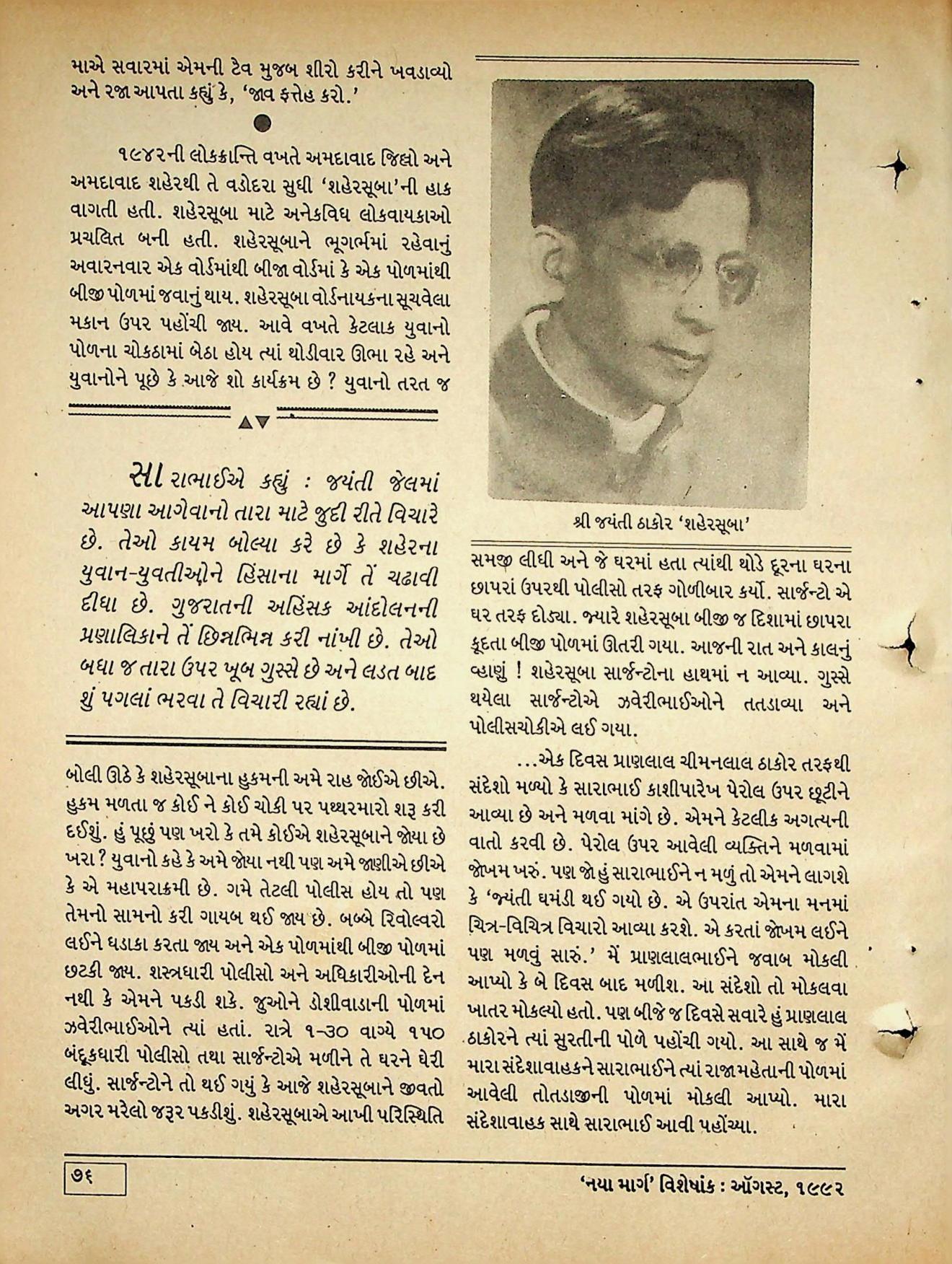 માએ સવારમાં એમની ટેવ મુજબ શીરો કરીને ખવડાવ્યો અને રજા આપતા કહ્યું કે, 'જાવ ફત્તેહ કરો.'

૧૯૪૨ની લોકક્રાન્તિ વખતે અમદાવાદ જિલ્લો અને અમદાવાદ શહેરથી તે વડોદરા સુધી 'શહેરસૂબા'ની હાક વાગતી હતી. શહેરસૂબા માટે અનેકવિધ લોકવાયકાઓ પ્રચલિત બની હતી. શહેરસૂબાને ભૂગર્ભમાં રહેવાનું અવારનવાર એક વોર્ડમાંથી બીજા વોર્ડમાં કે એક પોળમાંથી બીજી પોળમાં જવાનું થાય. શહેરસૂબા વોર્ડનાયકના સૂચવેલા મકાન ઉપર પહોંચી જાય. આવે વખતે કેટલાક યુવાનો પોળના ચોકઠામાં બેઠા હોય ત્યાં થોડીવાર ઊભા રહે અને યુવાનોને પૂછે કે આજે શો કાર્યક્રમ છે ? યુવાનો તરત જ

સારાભાઈએ કહ્યું : જયંતી જેલમાં આપણા આગેવાનો તારા માટે જુદી રીતે વિચારે છે. તેઓ કાયમ બોલ્યા કરે છે કે શહેરના યુવાન-યુવતીઓને હિંસાના માર્ગે તેં ચઢાવી દીધા છે. ગુજરાતની અહિંસક આંદોલનની પ્રણાલિકાને તેં છિન્નભિન્ન કરી નાંખી છે. તેઓ બધા જ તારા ઉપર ખૂબ ગુસ્સે છે અને લડત બાદ શું પગલાં ભરવા તે વિચારી રહ્યાં છે.

બોલી ઊઠે કે શહેરસૂબાના હુકમની અમે રાહ જોઈએ છીએ. હુકમ મળતા જ કોઈ ને કોઈ ચોકી પર પથ્થરમારો શરૂ કરી દઈશું. હું પૂછું પણ ખરો કે તમે કોઈએ શહેરસૂબાને જોયા છે ખરા ? યુવાનો કહે કે અમે જોયા નથી પણ અમે જાણીએ છીએ કે એ મહાપરાક્રમી છે. ગમે તેટલી પોલીસ હોય તો પણ તેમનો સામનો કરી ગાયબ થઈ જાય છે. બબ્બે રિવોલ્વરો લઈને ધડાકા કરતા જાય અને એક પોળમાંથી બીજી પોળમાં છટકી જાય. શસ્ત્રધારી પોલીસો અને અધિકારીઓની દેન નથી કે એમને પકડી શકે. જુઓને ડોશીવાડાની પોળમાં ઝવેરીભાઈઓને ત્યાં હતાં. રાત્રે ૧-૩૦ વાગ્યે ૧૫૦ બંદૂકધારી પોલીસો તથા સાર્જન્ટોએ મળીને તે ઘરને ઘેરી લીધું. સાર્જન્ટોને તો થઈ ગયું કે આજે શહેરસૂબાને જીવતો અગર મરેલો જરૂર પકડીશું. શહેરસૂબાએ આખી પરિસ્થિતિ

શ્રી જયંતી ઠાકોર 'શહેરસૂબા'

સમજી લીધી અને જે ઘરમાં હતા ત્યાંથી થોડે દૂરના ઘરના છાપરાં ઉપરથી પોલીસો તરફ ગોળીબાર કર્યો. સાર્જન્ટો એ ઘર તરફ દોડ્યા. જ્યારે શહેરસૂબા બીજી જ દિશામાં છાપરા કૂદતા બીજી પોળમાં ઊતરી ગયા. આજની રાત અને કાલનું વ્હાણું ! શહેરસૂબા સાર્જન્ટોના હાથમાં ન આવ્યા. ગુસ્સે થયેલા સાર્જન્ટોએ ઝવેરીભાઈઓને તતડાવ્યા અને પોલીસચોકીએ લઈ ગયા.

...એક દિવસ પ્રાણલાલ ચીમનલાલ ઠાકોર તરફથી સંદેશો મળ્યો કે સારાભાઈ કાશીપારેખ પેરોલ ઉપર છૂટીને આવ્યા છે અને મળવા માંગે છે. એમને કેટલીક અગત્યની વાતો કરવી છે. પેરોલ ઉપર આવેલી વ્યક્તિને મળવામાં જોખમ ખરું. પણ જો હું સારાભાઈને ન મળું તો એમને લાગશે કે 'જયંતી ઘમંડી થઈ ગયો છે. એ ઉપરાંત એમના મનમાં ચિત્ર-વિચિત્ર વિચારો આવ્યા કરશે. એ કરતાં જોખમ લઈને પણ મળવું સારું.' મેં પ્રાણલાલભાઈને જવાબ મોકલી આપ્યો કે બે દિવસ બાદ મળીશ. આ સંદેશો તો મોકલવા ખાતર મોકલ્યો હતો. પણ બીજે જ દિવસે સવારે હું પ્રાણલાલ ઠાકોરને ત્યાં સુરતીની પોળે પહોંચી ગયો. આ સાથે જ મેં મારા સંદેશાવાહકને સારાભાઈને ત્યાં રાજામહેતાની પોળમાં આવેલી તોતડાજીની પોળમાં મોકલી આપ્યો. મારા સંદેશાવાહક સાથે સારાભાઈ આવી પહોંચ્યા.

૭૬

'નયા માર્ગ' વિશેષાંક : ઑગસ્ટ, ૧૯૯૨